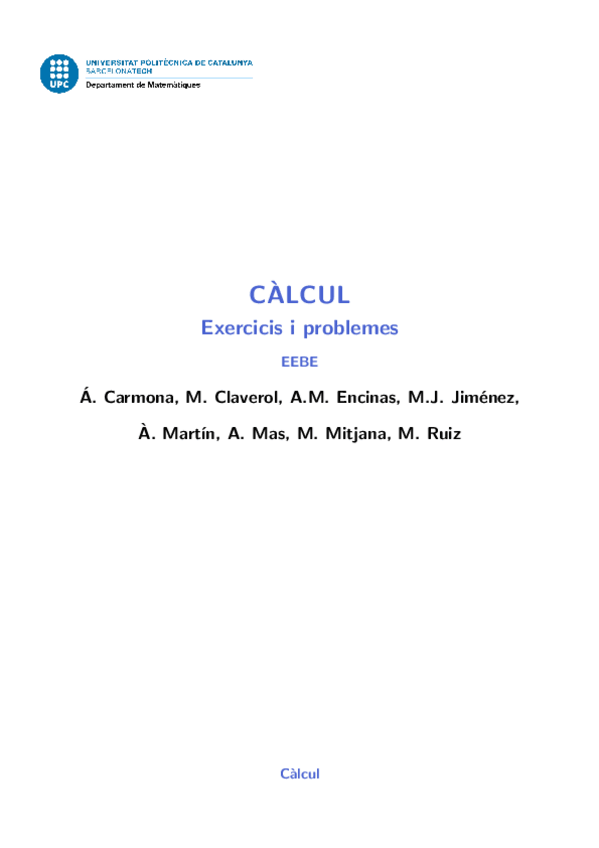 UPC
UNIVERSITAT POLITÈCNICA DE CATALUNYA
BARCELONATECH
Departament de Matemàtiques

CÀLCUL
Exercicis i problemes
EEBE

Á. Carmona, M. Claverol, A.M. Encinas, M.J. Jiménez,
À. Martín, A. Mas, M. Mitjana, M. Ruiz

Càlcul